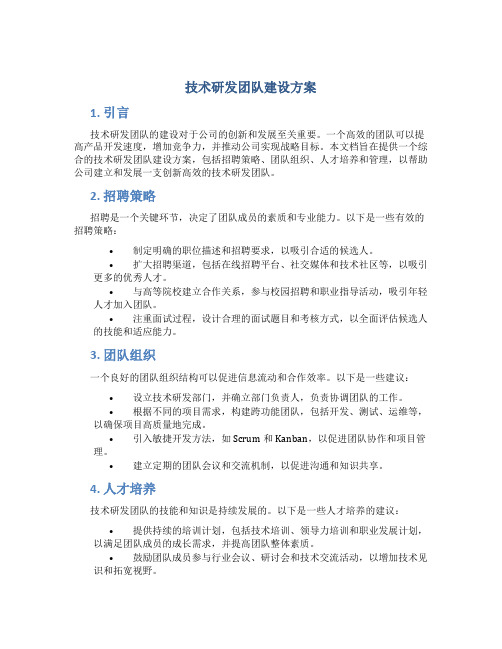 技术研发团队建设方案

1. 引言

技术研发团队的建设对于公司的创新和发展至关重要。一个高效的团队可以提高产品开发速度，增加竞争力，并推动公司实现战略目标。本文档旨在提供一个综合的技术研发团队建设方案，包括招聘策略、团队组织、人才培养和管理，以帮助公司建立和发展一支创新高效的技术研发团队。

2. 招聘策略

招聘是一个关键环节，决定了团队成员的素质和专业能力。以下是一些有效的招聘策略：

• 制定明确的职位描述和招聘要求，以吸引合适的候选人。
• 扩大招聘渠道，包括在线招聘平台、社交媒体和技术社区等，以吸引更多的优秀人才。
• 与高等院校建立合作关系，参与校园招聘和职业指导活动，吸引年轻人才加入团队。
• 注重面试过程，设计合理的面试题目和考核方式，以全面评估候选人的技能和适应能力。

3. 团队组织

一个良好的团队组织结构可以促进信息流动和合作效率。以下是一些建议：

• 设立技术研发部门，并确立部门负责人，负责协调团队的工作。
• 根据不同的项目需求，构建跨功能团队，包括开发、测试、运维等，以确保项目高质量地完成。
• 引入敏捷开发方法，如 Scrum 和 Kanban，以促进团队协作和项目管理。
• 建立定期的团队会议和交流机制，以促进沟通和知识共享。

4. 人才培养

技术研发团队的技能和知识是持续发展的。以下是一些人才培养的建议：

• 提供持续的培训计划，包括技术培训、领导力培训和职业发展计划，以满足团队成员的成长需求，并提高团队整体素质。
• 鼓励团队成员参与行业会议、研讨会和技术交流活动，以增加技术见识和拓宽视野。